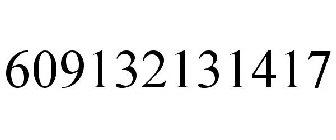 609132131417